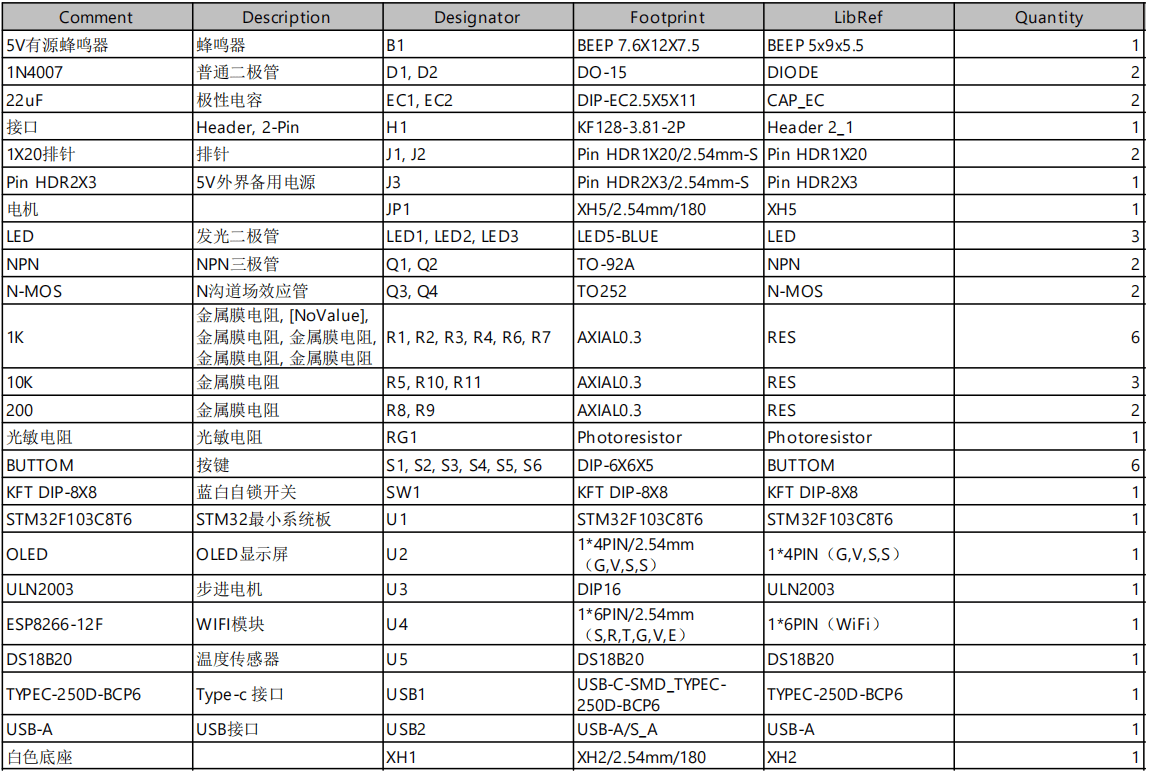 | Comment | Description | Designator | Footprint | LibRef | Quantity |
|---|---|---|---|---|---|
| 5V有源蜂鸣器 | 蜂鸣器 | B1 | BEEP 7.6X12X7.5 | BEEP 5x9x5.5 | 1 |
| 1N4007 | 普通二极管 | D1, D2 | DO-15 | DIODE | 2 |
| 22uF | 极性电容 | EC1, EC2 | DIP-EC2.5X5X11 | CAP_EC | 2 |
| 接口 | Header, 2-Pin | H1 | KF128-3.81-2P | Header 2_1 | 1 |
| 1X20排针 | 排针 | J1, J2 | Pin HDR1X20/2.54mm-S | Pin HDR1X20 | 2 |
| Pin HDR2X3 | 5V外界备用电源 | J3 | Pin HDR2X3/2.54mm-S | Pin HDR2X3 | 1 |
| 电机 | | JP1 | XH5/2.54mm/180 | XH5 | 1 |
| LED | 发光二极管 | LED1, LED2, LED3 | LED5-BLUE | LED | 3 |
| NPN | NPN三极管 | Q1, Q2 | TO-92A | NPN | 2 |
| N-MOS | N沟道场效应管 | Q3, Q4 | TO252 | N-MOS | 2 |
| 1K | 金属膜电阻, [NoValue], 金属膜电阻, 金属膜电阻, 金属膜电阻, 金属膜电阻 | R1, R2, R3, R4, R6, R7 | AXIAL0.3 | RES | 6 |
| 10K | 金属膜电阻 | R5, R10, R11 | AXIAL0.3 | RES | 3 |
| 200 | 金属膜电阻 | R8, R9 | AXIAL0.3 | RES | 2 |
| 光敏电阻 | 光敏电阻 | RG1 | Photoresistor | Photoresistor | 1 |
| BUTTOM | 按键 | S1, S2, S3, S4, S5, S6 | DIP-6X6X5 | BUTTOM | 6 |
| KFT DIP-8X8 | 蓝白自锁开关 | SW1 | KFT DIP-8X8 | KFT DIP-8X8 | 1 |
| STM32F103C8T6 | STM32最小系统板 | U1 | STM32F103C8T6 | STM32F103C8T6 | 1 |
| OLED | OLED显示屏 | U2 | 1*4PIN/2.54mm（G,V,S,S） | 1*4PIN（G,V,S,S） | 1 |
| ULN2003 | 步进电机 | U3 | DIP16 | ULN2003 | 1 |
| ESP8266-12F | WIFI模块 | U4 | 1*6PIN/2.54mm（S,R,T,G,V,E） | 1*6PIN（WiFi） | 1 |
| DS18B20 | 温度传感器 | U5 | DS18B20 | DS18B20 | 1 |
| TYPEC-250D-BCP6 | Type-c 接口 | USB1 | USB-C-SMD_TYPEC-250D-BCP6 | TYPEC-250D-BCP6 | 1 |
| USB-A | USB接口 | USB2 | USB-A/S_A | USB-A | 1 |
| 白色底座 | | XH1 | XH2/2.54mm/180 | XH2 | 1 |